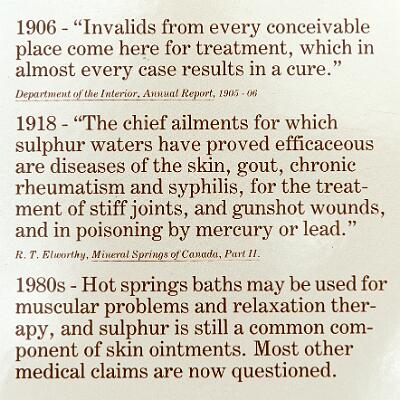 1906 - “Invalids from every conceivable place come here for treatment, which in almost every case results in a cure.”

Department of the Interior, Annual Report, 1905 - 06

1918 - “The chief ailments for which sulphur waters have proved efficaceous are diseases of the skin, gout, chronic rheumatism and syphilis, for the treatment of stiff joints, and gunshot wounds, and in poisoning by mercury or lead.”

R. T. Elworthy, Mineral Springs of Canada, Part II.

1980s - Hot springs baths may be used for muscular problems and relaxation therapy, and sulphur is still a common component of skin ointments. Most other medical claims are now questioned.